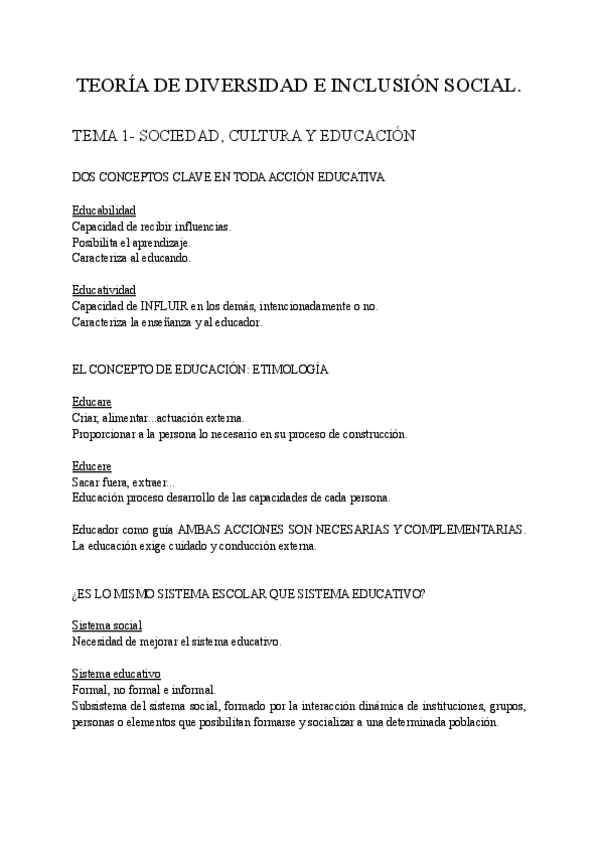 TEORÍA DE DIVERSIDAD E INCLUSIÓN SOCIAL.

TEMA 1- SOCIEDAD, CULTURA Y EDUCACIÓN

DOS CONCEPTOS CLAVE EN TODA ACCIÓN EDUCATIVA

Educabilidad
Capacidad de recibir influencias.
Posibilita el aprendizaje.
Caracteriza al educando.

Educatividad
Capacidad de INFLUIR en los demás, intencionadamente o no.
Caracteriza la enseñanza y al educador.

EL CONCEPTO DE EDUCACIÓN: ETIMOLOGÍA

Educare
Criar, alimentar...actuación externa.
Proporcionar a la persona lo necesario en su proceso de construcción.

Educere
Sacar fuera, extraer...
Educación proceso desarrollo de las capacidades de cada persona.

Educador como guía AMBAS ACCIONES SON NECESARIAS Y COMPLEMENTARIAS.
La educación exige cuidado y conducción externa.

¿ES LO MISMO SISTEMA ESCOLAR QUE SISTEMA EDUCATIVO?

Sistema social
Necesidad de mejorar el sistema educativo.

Sistema educativo
Formal, no formal e informal.
Subsistema del sistema social, formado por la interacción dinámica de instituciones, grupos, personas o elementos que posibilitan formarse y socializar a una determinada población.